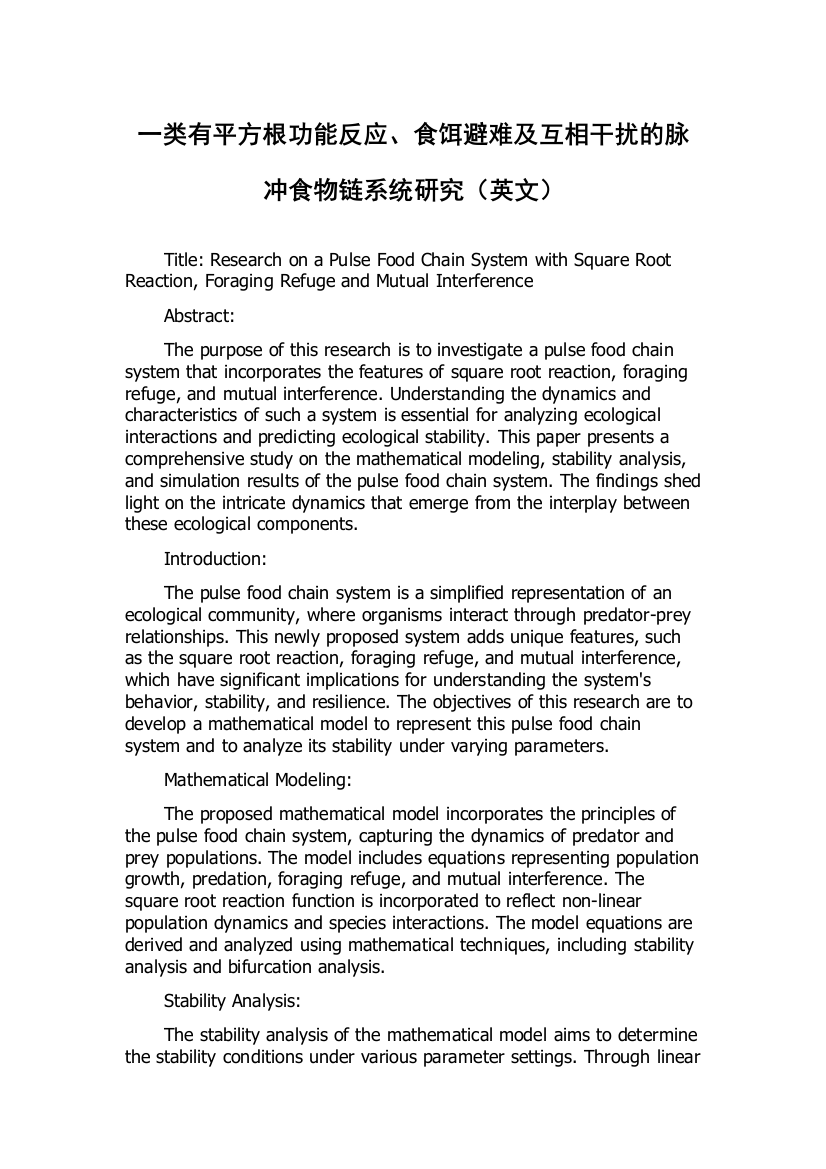 一类有平方根功能反应、食饵避难及互相干扰的脉冲食物链系统研究（英文）

Title: Research on a Pulse Food Chain System with Square Root Reaction, Foraging Refuge and Mutual Interference

Abstract:

The purpose of this research is to investigate a pulse food chain system that incorporates the features of square root reaction, foraging refuge, and mutual interference. Understanding the dynamics and characteristics of such a system is essential for analyzing ecological interactions and predicting ecological stability. This paper presents a comprehensive study on the mathematical modeling, stability analysis, and simulation results of the pulse food chain system. The findings shed light on the intricate dynamics that emerge from the interplay between these ecological components.

Introduction:

The pulse food chain system is a simplified representation of an ecological community, where organisms interact through predator-prey relationships. This newly proposed system adds unique features, such as the square root reaction, foraging refuge, and mutual interference, which have significant implications for understanding the system's behavior, stability, and resilience. The objectives of this research are to develop a mathematical model to represent this pulse food chain system and to analyze its stability under varying parameters.

Mathematical Modeling:

The proposed mathematical model incorporates the principles of the pulse food chain system, capturing the dynamics of predator and prey populations. The model includes equations representing population growth, predation, foraging refuge, and mutual interference. The square root reaction function is incorporated to reflect non-linear population dynamics and species interactions. The model equations are derived and analyzed using mathematical techniques, including stability analysis and bifurcation analysis.

Stability Analysis:

The stability analysis of the mathematical model aims to determine the stability conditions under various parameter settings. Through linear